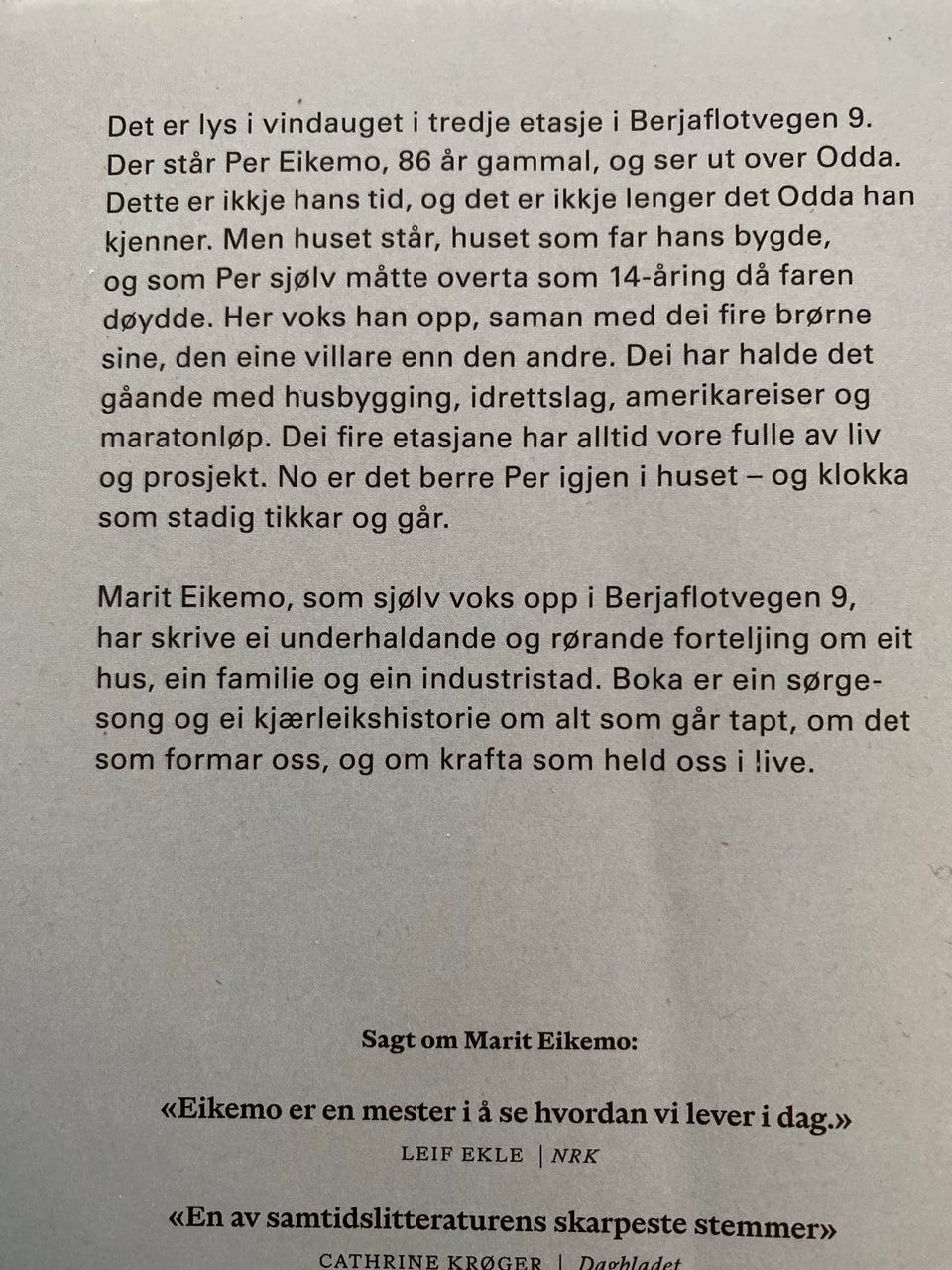 Det er lys i vindauget i tredje etasje i Berjaflotvegen 9. Der står Per Eikemo, 86 år gammal, og ser ut over Odda. Dette er ikkje hans tid, og det er ikkje lenger det Odda han kjenner. Men huset står, huset som far hans bygde, og som Per sjølv måtte overta som 14-åring då faren døydde. Her voks han opp, saman med dei fire brørne sine, den eine villare enn den andre. Dei har halde det gåande med husbygging, idrettslag, amerikareiser og maratonløp. Dei fire etasjane har alltid vore fulle av liv og prosjekt. No er det berre Per igjen i huset – og klokka som stadig tikkar og går.

Marit Eikemo, som sjølv voks opp i Berjaflotvegen 9, har skrive ei underhaldande og rørande forteljing om eit hus, ein familie og ein industristad. Boka er ein sørgesong og ei kjærleikshistorie om alt som går tapt, om det som formar oss, og om krafta som held oss i live.

Sagt om Marit Eikemo:

«Eikemo er en mester i å se hvordan vi lever i dag.»
LEIF EKLE | NRK

«En av samtidslitteraturens skarpeste stemmer»
CATHRINE KRØGER | Dagbladet